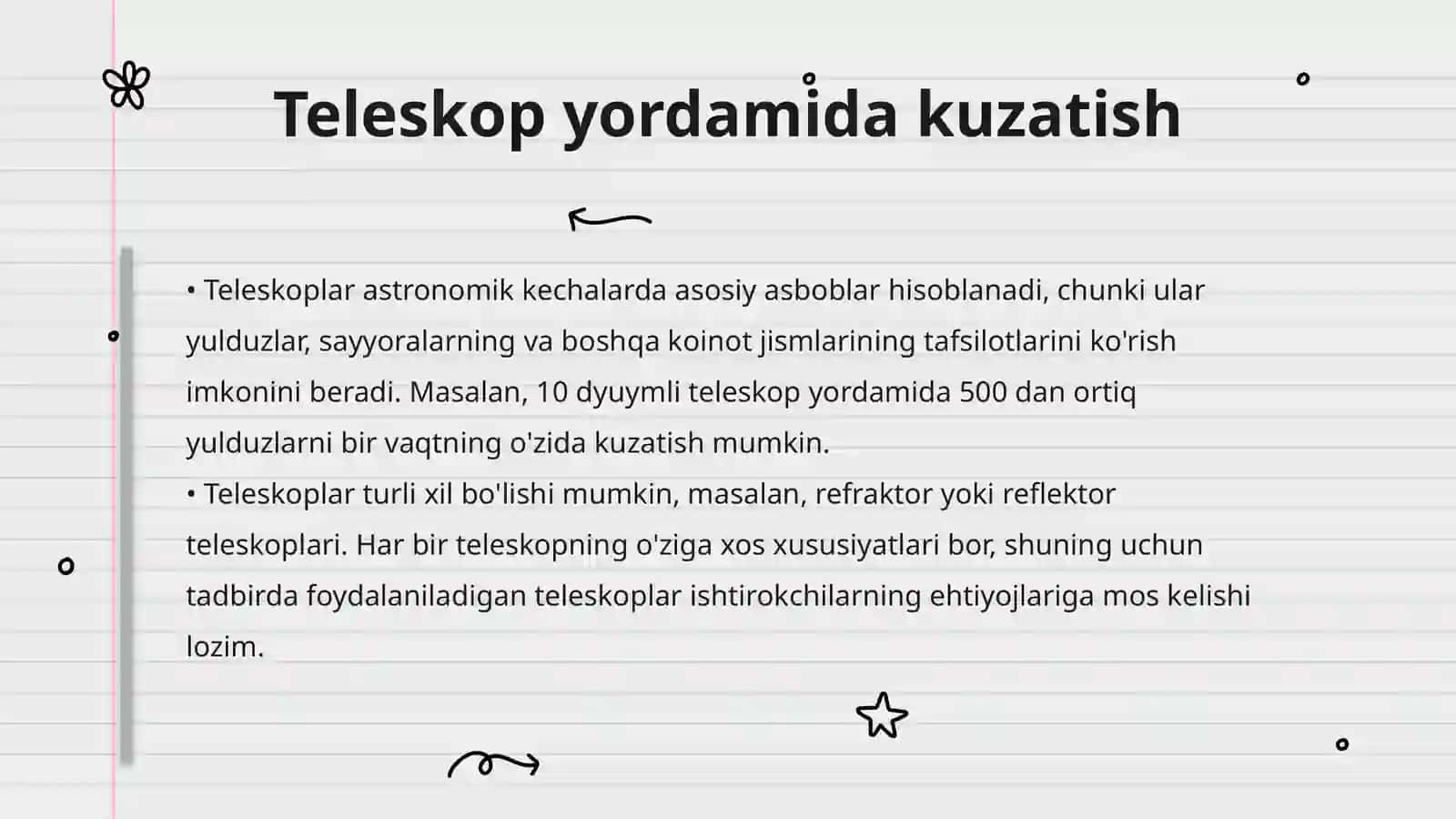 Teleskop yordamida kuzatish

• Teleskoplar astronomik kechalarda asosiy asboblar hisoblanadi, chunki ular yulduzlar, sayyoralarning va boshqa koinot jismlarining tafsilotlarini ko'rish imkonini beradi. Masalan, 10 dyuymli teleskop yordamida 500 dan ortiq yulduzlarni bir vaqtning o'zida kuzatish mumkin.
• Teleskoplar turli xil bo'lishi mumkin, masalan, refraktor yoki reflektor teleskoplari. Har bir teleskopning o'ziga xos xususiyatlari bor, shuning uchun tadbirda foydalaniladigan teleskoplar ishtirokchilarning ehtiyojlariga mos kelishi lozim.